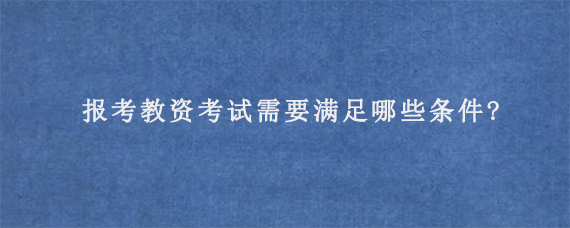 报考教资考试需要满足哪些条件?